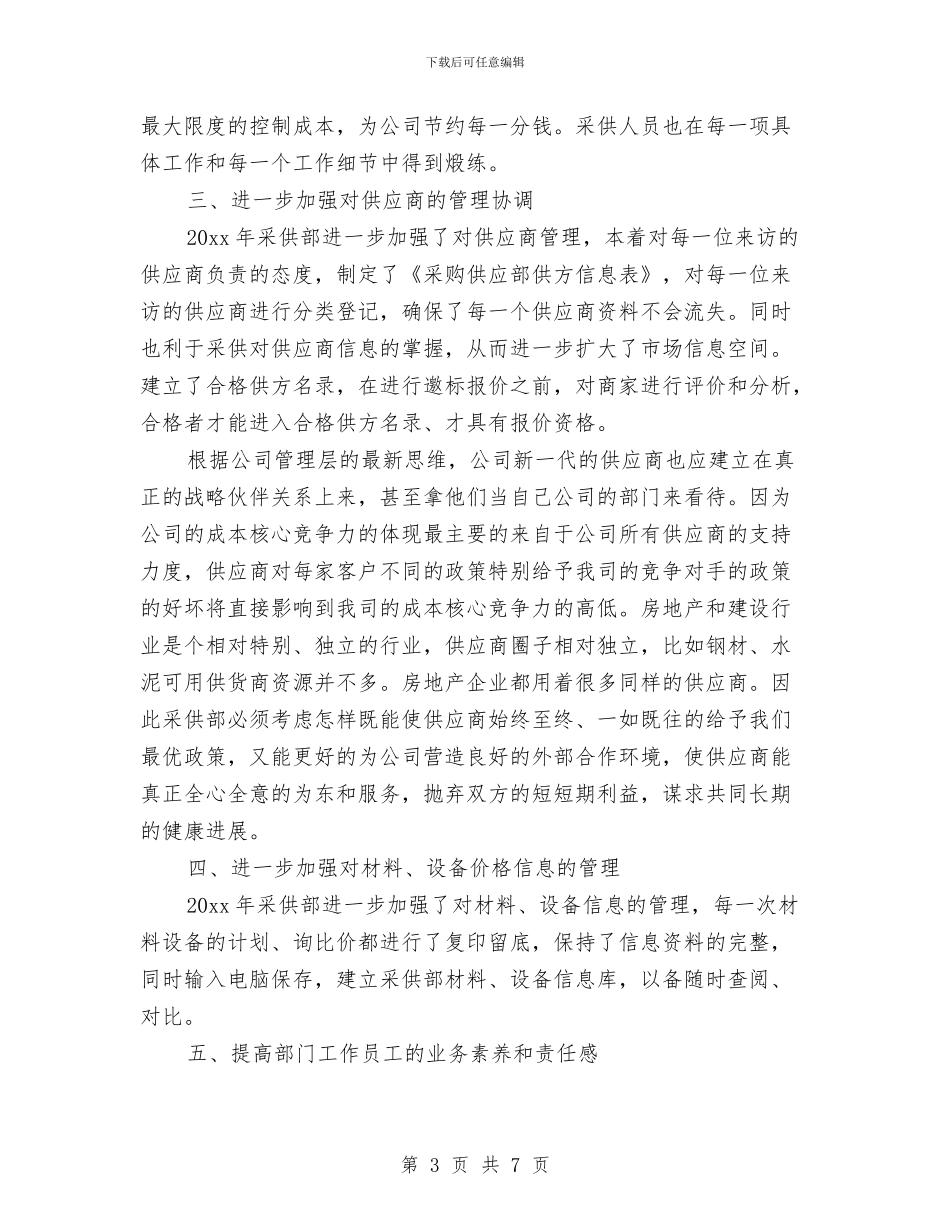 下载后可任意编辑

最大限度的控制成本，为公司节约每一分钱。采供人员也在每一项具体工作和每一个工作细节中得到煅练。

三、进一步加强对供应商的管理协调

20xx 年采供部进一步加强了对供应商管理，本着对每一位来访的供应商负责的态度，制定了《采购供应部供方信息表》，对每一位来访的供应商进行分类登记，确保了每一个供应商资料不会流失。同时也利于采供对供应商信息的掌握，从而进一步扩大了市场信息空间。建立了合格供方名录，在进行邀标报价之前，对商家进行评价和分析，合格者才能进入合格供方名录、才具有报价资格。

根据公司管理层的最新思维，公司新一代的供应商也应建立在真正的战略伙伴关系上来，甚至拿他们当自己公司的部门来看待。因为公司的成本核心竞争力的体现最主要的来自于公司所有供应商的支持力度，供应商对每家客户不同的政策特别给予我司的竞争对手的政策的好坏将直接影响到我司的成本核心竞争力的高低。房地产和建设行业是个相对特别、独立的行业，供应商圈子相对独立，比如钢材、水泥可用供货商资源并不多。房地产企业都用着很多同样的供应商。因此采供部必须考虑怎样既能使供应商始终至终、一如既往的给予我们最优政策，又能更好的为公司营造良好的外部合作环境，使供应商能真正全心全意的为东和服务，抛弃双方的短短期利益，谋求共同长期的健康进展。

四、进一步加强对材料、设备价格信息的管理

20xx 年采供部进一步加强了对材料、设备信息的管理，每一次材料设备的计划、询比价都进行了复印留底，保持了信息资料的完整，同时输入电脑保存，建立采供部材料、设备信息库，以备随时查阅、对比。

五、提高部门工作员工的业务素养和责任感

第 3 页 共 7 页